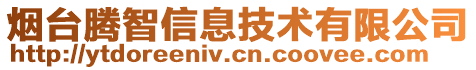 烟台腾智信息技术有限公司
http://ytdoreeniv.cn.coovee.com